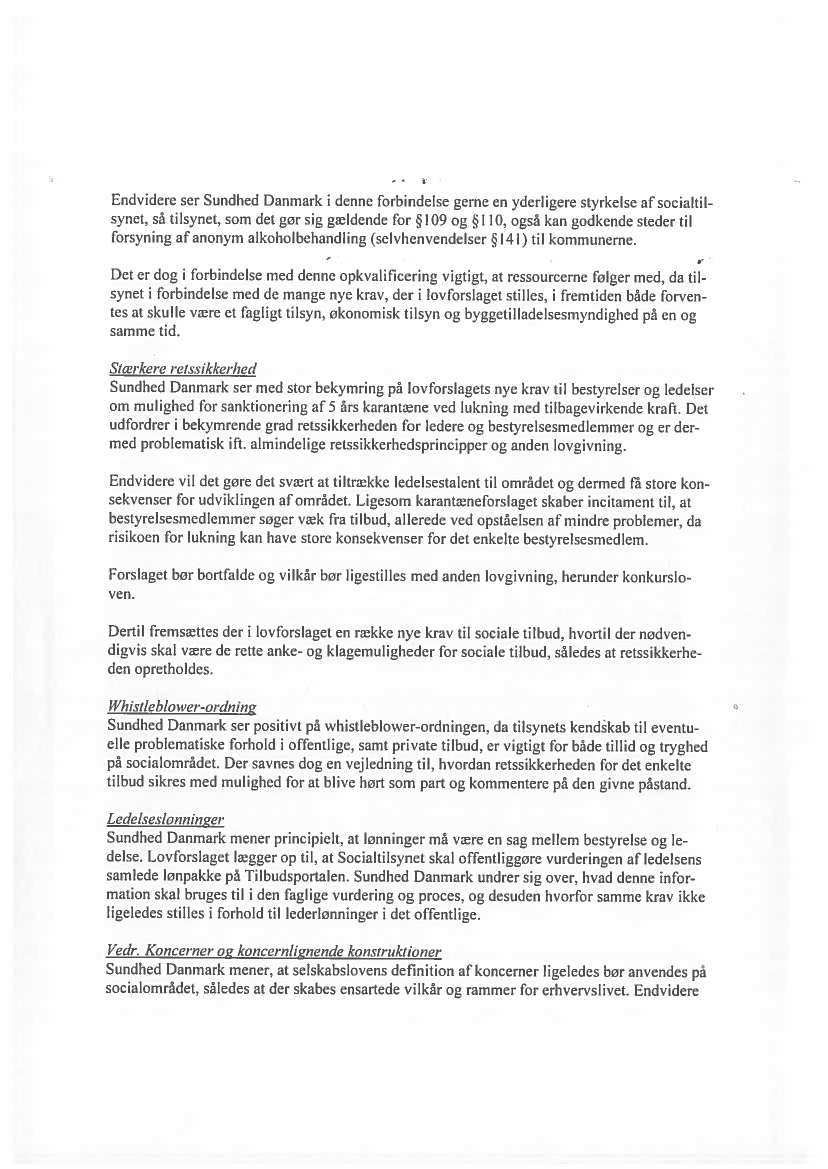 Endvidere ser Sundhed Danmark i denne forbindelse gerne en yderligere styrkelse af socialtilsynet, så tilsynet, som det gør sig gældende for §109 og §110, også kan godkende steder til forsyning af anonym alkoholbehandling (selvhenvendelser §141) til kommunerne.

Det er dog i forbindelse med denne opkvalificering vigtigt, at ressourcerne følger med, da tilsynet i forbindelse med de mange nye krav, der i lovforslaget stilles, i fremtiden både forventes at skulle være et fagligt tilsyn, økonomisk tilsyn og byggetilladelsesmyndighed på en og samme tid.

Stærkere retssikkerhed
Sundhed Danmark ser med stor bekymring på lovforslagets nye krav til bestyrelser og ledelser om mulighed for sanktionering af 5 års karantæne ved lukning med tilbagevirkende kraft. Det udfordrer i bekymrende grad retssikkerheden for ledere og bestyrelsesmedlemmer og er dermed problematisk ift. almindelige retssikkerhedsprincipper og anden lovgivning.

Endvidere vil det gøre det svært at tiltrække ledelsestalent til området og dermed få store konsekvenser for udviklingen af området. Ligesom karantæneforslaget skaber incitament til, at bestyrelsesmedlemmer søger væk fra tilbud, allerede ved opståelsen af mindre problemer, da risikoen for lukning kan have store konsekvenser for det enkelte bestyrelsesmedlem.

Forslaget bør bortfalde og vilkår bør ligestilles med anden lovgivning, herunder konkursloven.

Dertil fremsættes der i lovforslaget en række nye krav til sociale tilbud, hvortil der nødvendigvis skal være de rette anke- og klagemuligheder for sociale tilbud, således at retssikkerheden opretholdes.

Whistleblower-ordning
Sundhed Danmark ser positivt på whistleblower-ordningen, da tilsynets kendskab til eventuelle problematiske forhold i offentlige, samt private tilbud, er vigtigt for både tillid og tryghed på socialområdet. Der savnes dog en vejledning til, hvordan retssikkerheden for det enkelte tilbud sikres med mulighed for at blive hørt som part og kommentere på den givne påstand.

Ledelseslønninger
Sundhed Danmark mener principielt, at lønninger må være en sag mellem bestyrelse og ledelse. Lovforslaget lægger op til, at Socialtilsynet skal offentliggøre vurderingen af ledelsens samlede lønpakke på Tilbudsportalen. Sundhed Danmark undrer sig over, hvad denne information skal bruges til i den faglige vurdering og proces, og desuden hvorfor samme krav ikke ligeledes stilles i forhold til lederlønninger i det offentlige.

Vedr. Koncerner og koncernlignende konstruktioner
Sundhed Danmark mener, at selskabslovens definition af koncerner ligeledes bør anvendes på socialområdet, således at der skabes ensartede vilkår og rammer for erhvervslivet. Endvidere